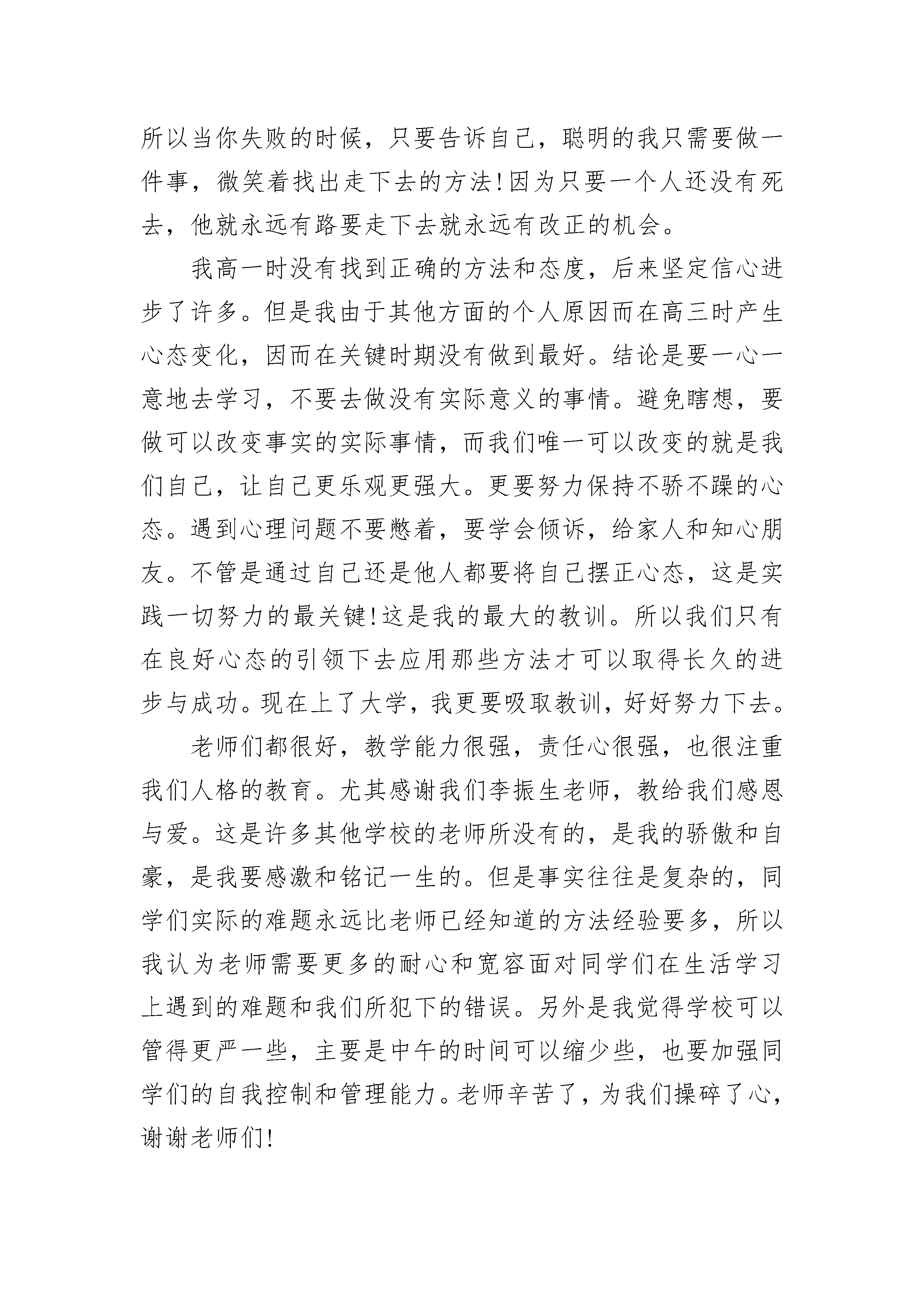 所以当你失败的时候，只要告诉自己，聪明的我只需要做一件事，微笑着找出走下去的方法!因为只要一个人还没有死去，他就永远有路要走下去就永远有改正的机会。

我高一时没有找到正确的方法和态度，后来坚定信心进步了许多。但是我由于其他方面的个人原因而在高三时产生心态变化，因而在关键时期没有做到最好。结论是要一心一意地去学习，不要去做没有实际意义的事情。避免瞎想，要做可以改变事实的实际事情，而我们唯一可以改变的就是我们自己，让自己更乐观更强大。更要努力保持不骄不躁的心态。遇到心理问题不要憋着，要学会倾诉，给家人和知心朋友。不管是通过自己还是他人都要将自己摆正心态，这是实践一切努力的最关键!这是我的最大的教训。所以我们只有在良好心态的引领下去应用那些方法才可以取得长久的进步与成功。现在上了大学，我更要吸取教训，好好努力下去。

老师们都很好，教学能力很强，责任心很强，也很注重我们人格的教育。尤其感谢我们李振生老师，教给我们感恩与爱。这是许多其他学校的老师所没有的，是我的骄傲和自豪，是我要感激和铭记一生的。但是事实往往是复杂的，同学们实际的难题永远比老师已经知道的方法经验要多，所以我认为老师需要更多的耐心和宽容面对同学们在生活学习上遇到的难题和我们所犯下的错误。另外是我觉得学校可以管得更严一些，主要是中午的时间可以缩少些，也要加强同学们的自我控制和管理能力。老师辛苦了，为我们操碎了心，谢谢老师们!